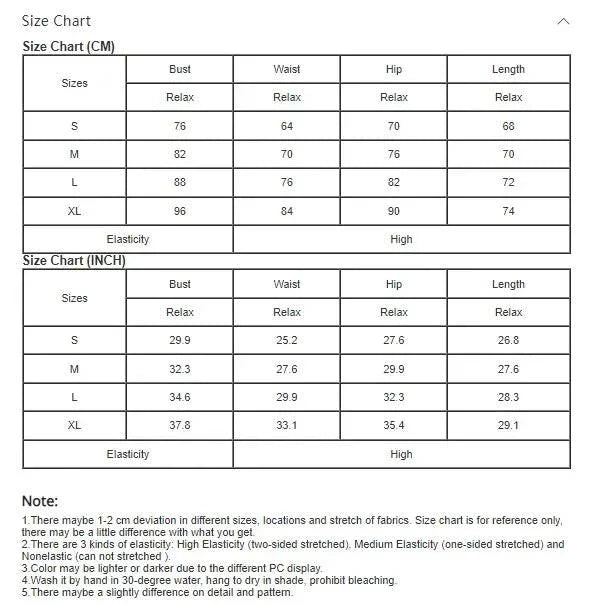 Size Chart

Size Chart (CM)

| Sizes | Bust | Waist | Hip | Length |
|---|---|---|---|---|
| | Relax | Relax | Relax | Relax |
| S | 76 | 64 | 70 | 68 |
| M | 82 | 70 | 76 | 70 |
| L | 88 | 76 | 82 | 72 |
| XL | 96 | 84 | 90 | 74 |
| Elasticity | | High | | |

Size Chart (INCH)

| Sizes | Bust | Waist | Hip | Length |
|---|---|---|---|---|
| | Relax | Relax | Relax | Relax |
| S | 29.9 | 25.2 | 27.6 | 26.8 |
| M | 32.3 | 27.6 | 29.9 | 27.6 |
| L | 34.6 | 29.9 | 32.3 | 28.3 |
| XL | 37.8 | 33.1 | 35.4 | 29.1 |
| Elasticity | | High | | |

Note:

1.There maybe 1-2 cm deviation in different sizes, locations and stretch of fabrics. Size chart is for reference only, there may be a little difference with what you get.
2.There are 3 kinds of elasticity: High Elasticity (two-sided stretched), Medium Elasticity (one-sided stretched) and Nonelastic (can not stretched ).
3.Color may be lighter or darker due to the different PC display.
4.Wash it by hand in 30-degree water, hang to dry in shade, prohibit bleaching.
5.There maybe a slightly difference on detail and pattern.